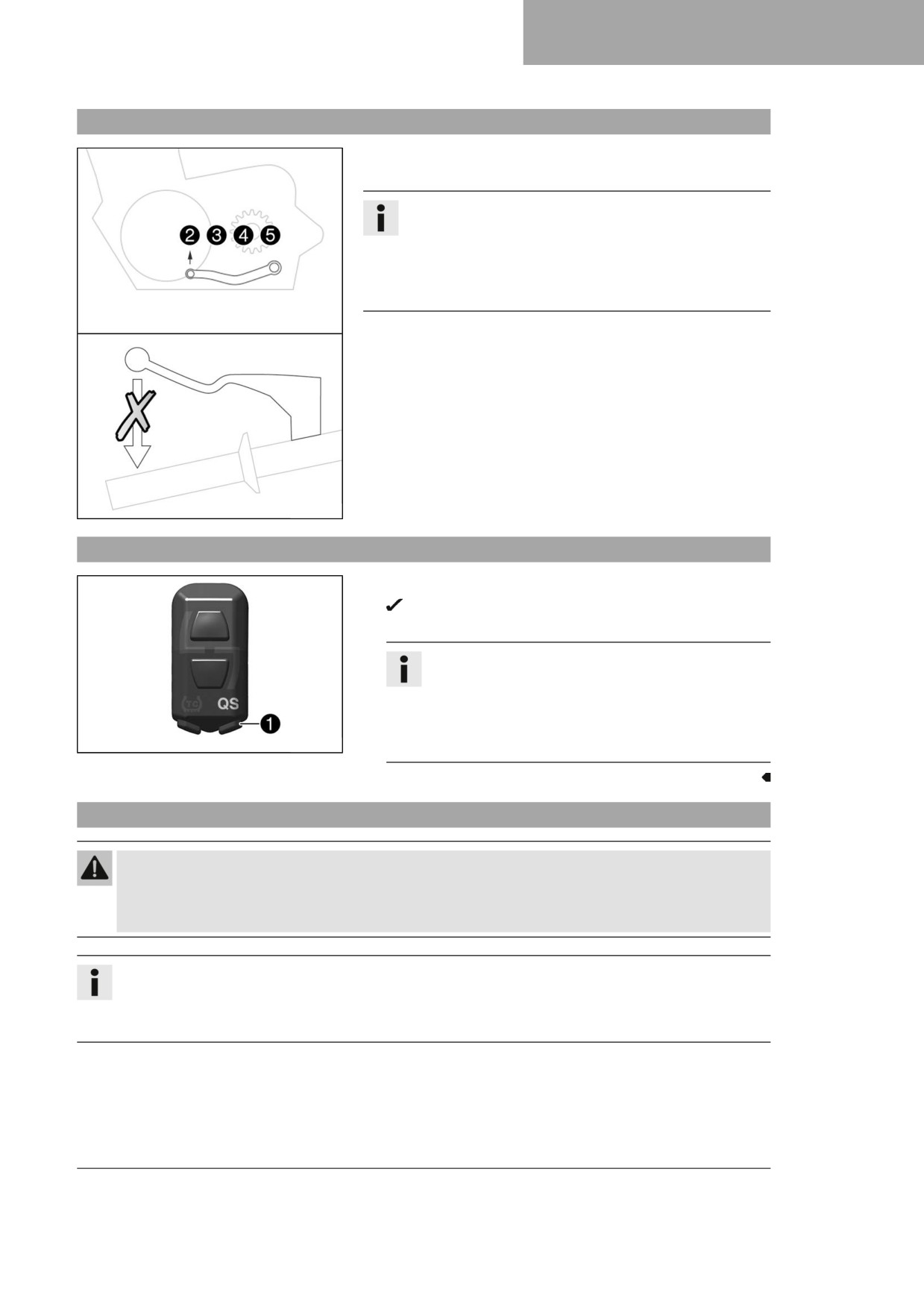 2 3 4 5

TC QS 1